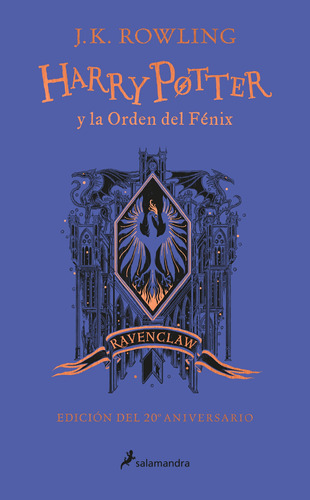 J.K. ROWLING

HARRY POTTER

y la Orden del Fénix

RAVENCLAW

EDICIÓN DEL 20º ANIVERSARIO

salamandra